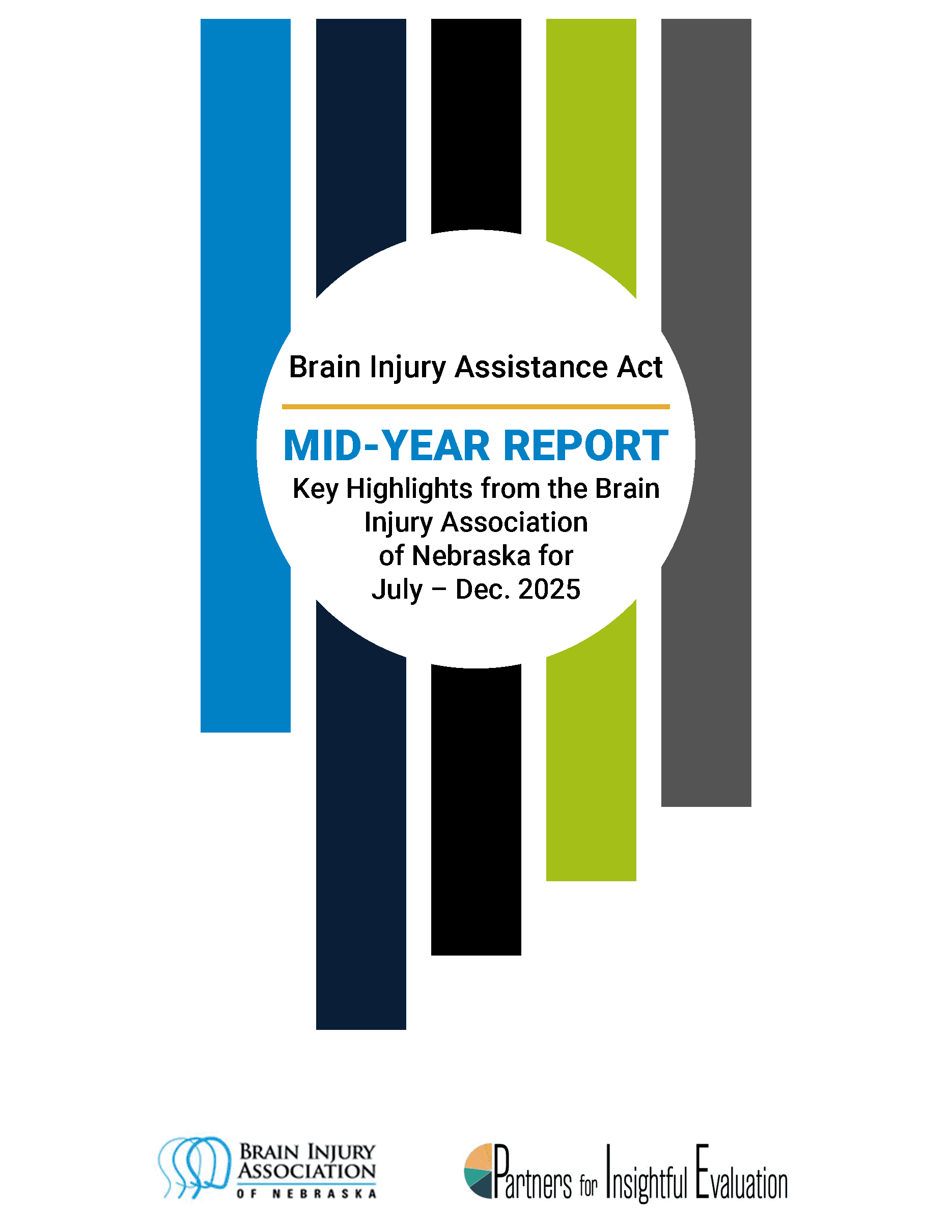 Brain Injury Assistance Act

MID-YEAR REPORT

Key Highlights from the Brain Injury Association of Nebraska for July – Dec. 2025

BRAIN INJURY ASSOCIATION OF NEBRASKA

Partners for Insightful Evaluation